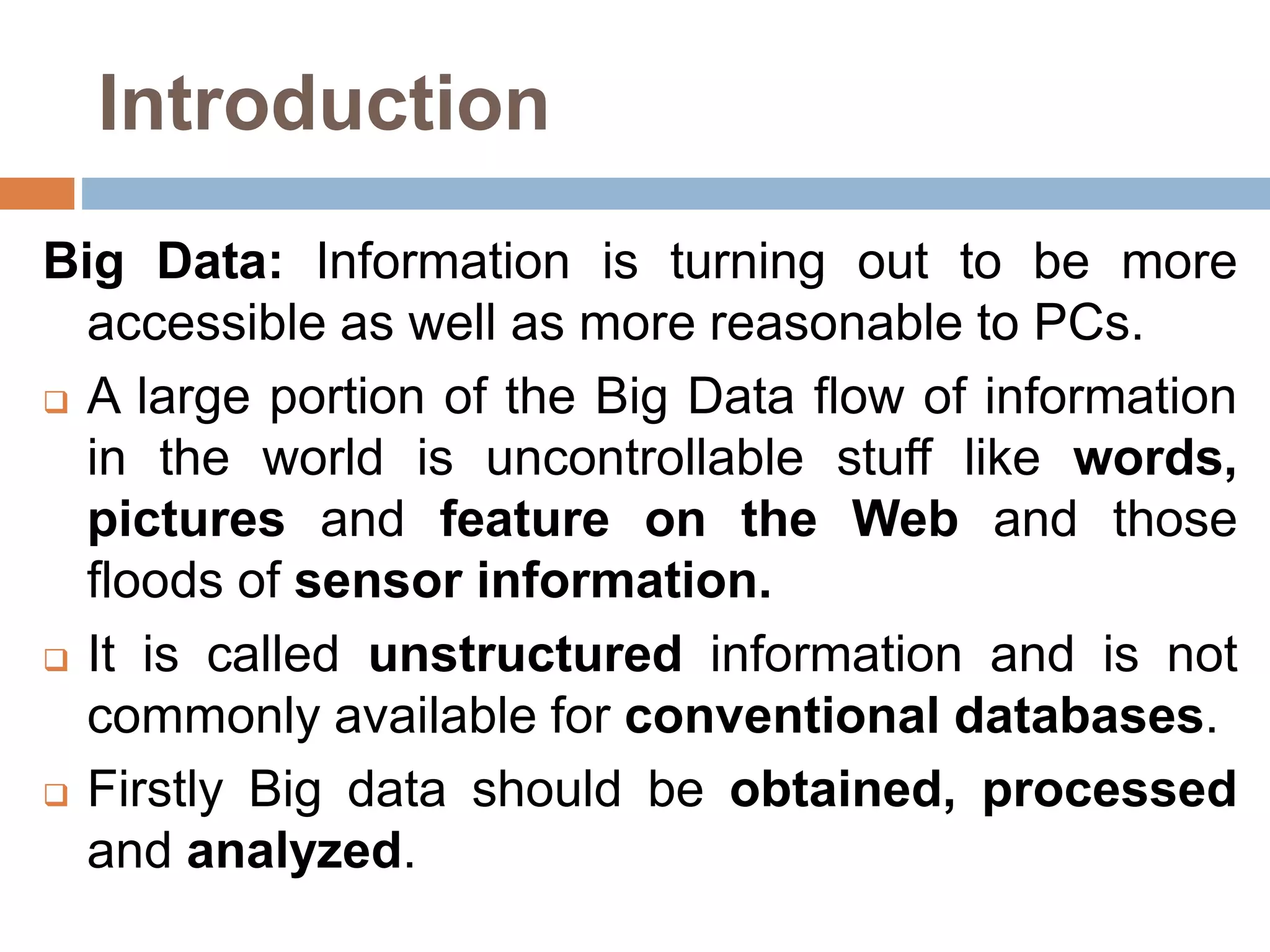 Introduction

Big Data: Information is turning out to be more accessible as well as more reasonable to PCs.

❑ A large portion of the Big Data flow of information in the world is uncontrollable stuff like words, pictures and feature on the Web and those floods of sensor information.

❑ It is called unstructured information and is not commonly available for conventional databases.

❑ Firstly Big data should be obtained, processed and analyzed.